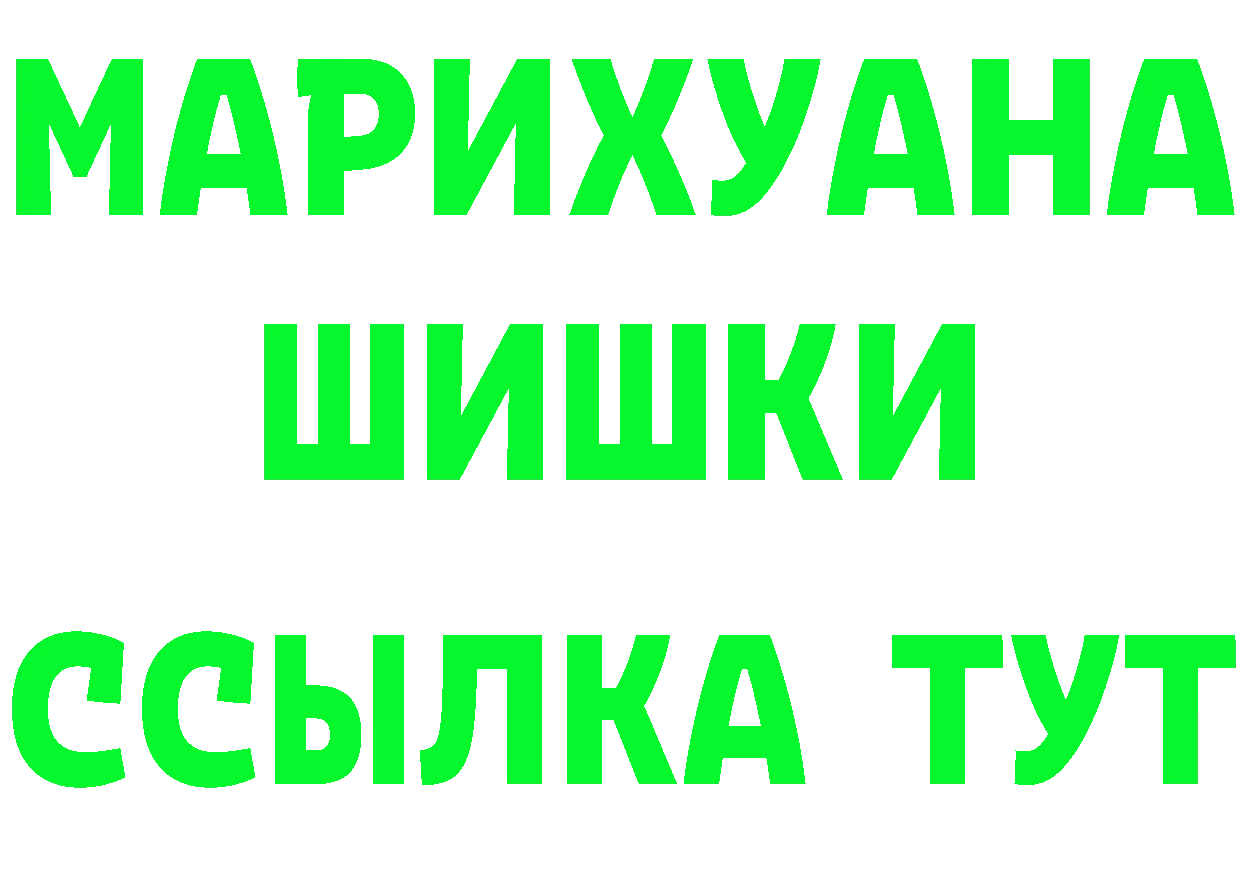 МАРИХУАНА ШИШКИ

ССЫЛКА ТУТ